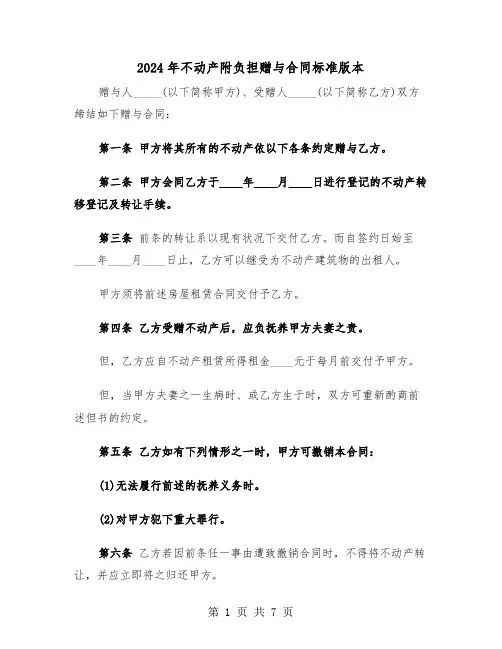 2024年不动产附负担赠与合同标准版本

赠与人_____(以下简称甲方)、受赠人_____(以下简称乙方)双方缔结如下赠与合同:

第一条 甲方将其所有的不动产依以下各条约定赠与乙方。

第二条 甲方会同乙方于____年____月____日进行登记的不动产转移登记及转让手续。

第三条 前条的转让系以现有状况下交付乙方。而自签约日始至____年____月____日止,乙方可以继受为不动产建筑物的出租人。

甲方须将前述房屋租赁合同交付予乙方。

第四条 乙方受赠不动产后,应负抚养甲方夫妻之责。

但,乙方应自不动产租赁所得租金____元于每月前交付予甲方。

但,当甲方夫妻之一生病时、或乙方生子时,双方可重新酌商前述但书的约定。

第五条 乙方如有下列情形之一时,甲方可撤销本合同:

(1)无法履行前述的抚养义务时。

(2)对甲方犯下重大罪行。

第六条 乙方若因前条任一事由遭致撤销合同时,不得将不动产转让,并应立即将之归还甲方。

第 1 页 共 7 页